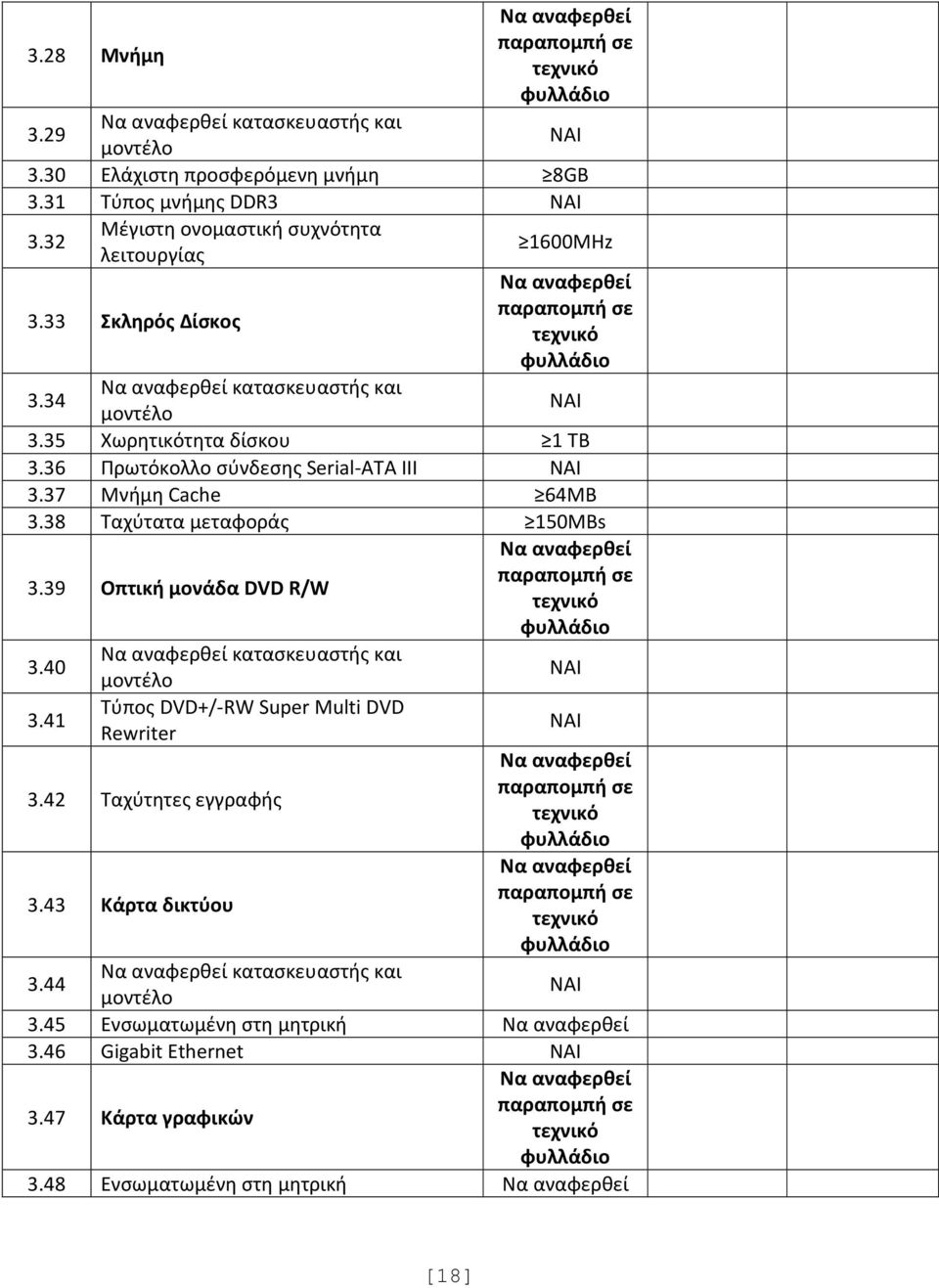 | | | |
|---|---|---|
| 3.28 | Μνήμη | Να αναφερθεί παραπομπή σε τεχνικό φυλλάδιο |
| 3.29 | Να αναφερθεί κατασκευαστής και μοντέλο | ΝΑΙ |
| 3.30 | Ελάχιστη προσφερόμενη μνήμη | ≥8GB |
| 3.31 | Τύπος μνήμης DDR3 | ΝΑΙ |
| 3.32 | Μέγιστη ονομαστική συχνότητα λειτουργίας | ≥1600MHz |
| 3.33 | Σκληρός Δίσκος | Να αναφερθεί παραπομπή σε τεχνικό φυλλάδιο |
| 3.34 | Να αναφερθεί κατασκευαστής και μοντέλο | ΝΑΙ |
| 3.35 | Χωρητικότητα δίσκου | ≥1 TB |
| 3.36 | Πρωτόκολλο σύνδεσης Serial-ATA III | ΝΑΙ |
| 3.37 | Μνήμη Cache | ≥64MB |
| 3.38 | Ταχύτατα μεταφοράς | ≥150MBs |
| 3.39 | Οπτική μονάδα DVD R/W | Να αναφερθεί παραπομπή σε τεχνικό φυλλάδιο |
| 3.40 | Να αναφερθεί κατασκευαστής και μοντέλο | ΝΑΙ |
| 3.41 | Τύπος DVD+/-RW Super Multi DVD Rewriter | ΝΑΙ |
| 3.42 | Ταχύτητες εγγραφής | Να αναφερθεί παραπομπή σε τεχνικό φυλλάδιο |
| 3.43 | Κάρτα δικτύου | Να αναφερθεί παραπομπή σε τεχνικό φυλλάδιο |
| 3.44 | Να αναφερθεί κατασκευαστής και μοντέλο | ΝΑΙ |
| 3.45 | Ενσωματωμένη στη μητρική | Να αναφερθεί |
| 3.46 | Gigabit Ethernet | ΝΑΙ |
| 3.47 | Κάρτα γραφικών | Να αναφερθεί παραπομπή σε τεχνικό φυλλάδιο |
| 3.48 | Ενσωματωμένη στη μητρική | Να αναφερθεί |

[18]